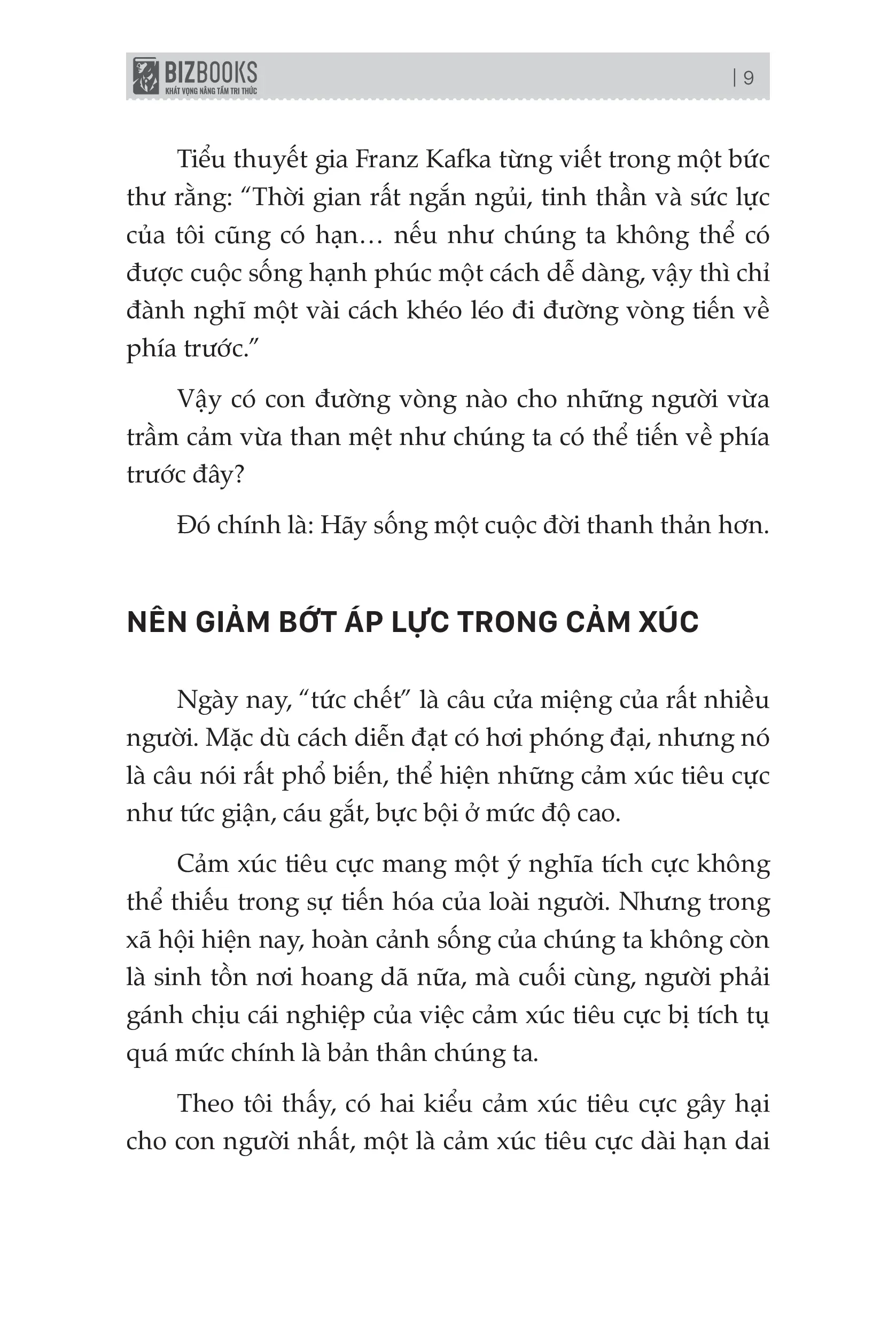 BIZBOOKS
KHÁT VỌNG NÂNG TẦM TRI THỨC

| 9

Tiểu thuyết gia Franz Kafka từng viết trong một bức thư rằng: “Thời gian rất ngắn ngủi, tinh thần và sức lực của tôi cũng có hạn… nếu như chúng ta không thể có được cuộc sống hạnh phúc một cách dễ dàng, vậy thì chỉ đành nghĩ một vài cách khéo léo đi đường vòng tiến về phía trước.”

Vậy có con đường vòng nào cho những người vừa trầm cảm vừa than mệt như chúng ta có thể tiến về phía trước đây?

Đó chính là: Hãy sống một cuộc đời thanh thản hơn.

NÊN GIẢM BỚT ÁP LỰC TRONG CẢM XÚC

Ngày nay, “tức chết” là câu cửa miệng của rất nhiều người. Mặc dù cách diễn đạt có hơi phóng đại, nhưng nó là câu nói rất phổ biến, thể hiện những cảm xúc tiêu cực như tức giận, cáu gắt, bực bội ở mức độ cao.

Cảm xúc tiêu cực mang một ý nghĩa tích cực không thể thiếu trong sự tiến hóa của loài người. Nhưng trong xã hội hiện nay, hoàn cảnh sống của chúng ta không còn là sinh tồn nơi hoang dã nữa, mà cuối cùng, người phải gánh chịu cái nghiệp của việc cảm xúc tiêu cực bị tích tụ quá mức chính là bản thân chúng ta.

Theo tôi thấy, có hai kiểu cảm xúc tiêu cực gây hại cho con người nhất, một là cảm xúc tiêu cực dài hạn dai